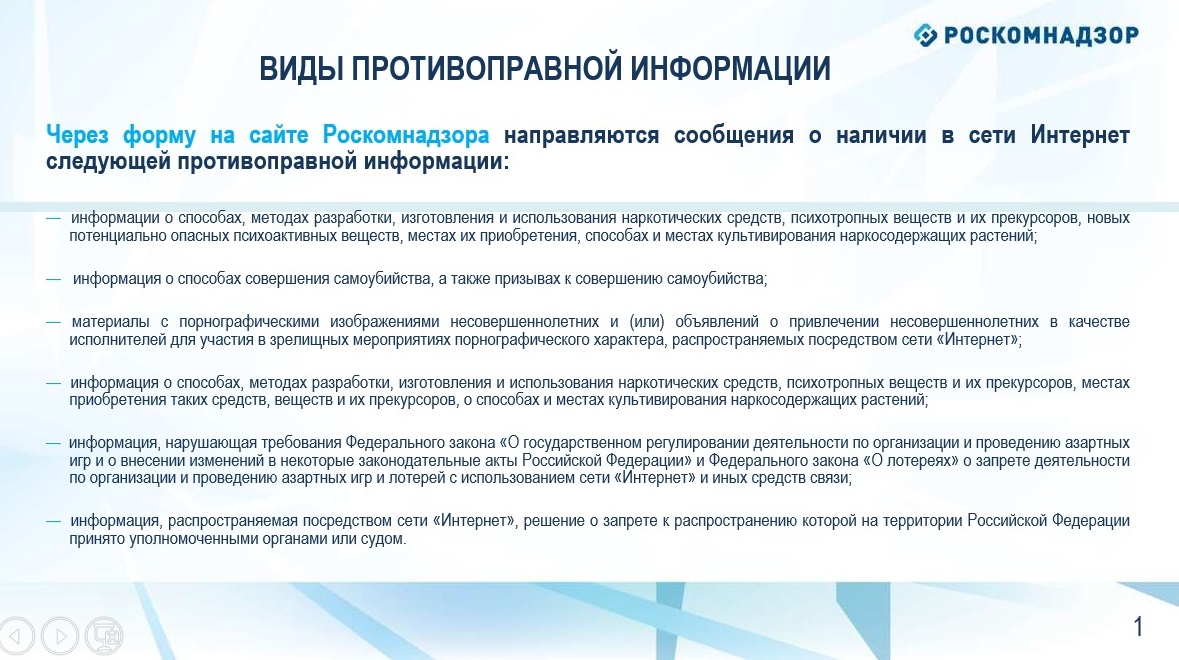 РОСКОМНАДЗОР

ВИДЫ ПРОТИВОПРАВНОЙ ИНФОРМАЦИИ

Через форму на сайте Роскомнадзора направляются сообщения о наличии в сети Интернет следующей противоправной информации:

— информации о способах, методах разработки, изготовления и использования наркотических средств, психотропных веществ и их прекурсоров, новых потенциально опасных психоактивных веществ, местах их приобретения, способах и местах культивирования наркосодержащих растений;

— информация о способах совершения самоубийства, а также призывах к совершению самоубийства;

— материалы с порнографическими изображениями несовершеннолетних и (или) объявлений о привлечении несовершеннолетних в качестве исполнителей для участия в зрелищных мероприятиях порнографического характера, распространяемых посредством сети «Интернет»;

— информация о способах, методах разработки, изготовления и использования наркотических средств, психотропных веществ и их прекурсоров, местах приобретения таких средств, веществ и их прекурсоров, о способах и местах культивирования наркосодержащих растений;

— информация, нарушающая требования Федерального закона «О государственном регулировании деятельности по организации и проведению азартных игр и о внесении изменений в некоторые законодательные акты Российской Федерации» и Федерального закона «О лотереях» о запрете деятельности по организации и проведению азартных игр и лотерей с использованием сети «Интернет» и иных средств связи;

— информация, распространяемая посредством сети «Интернет», решение о запрете к распространению которой на территории Российской Федерации принято уполномоченными органами или судом.

1